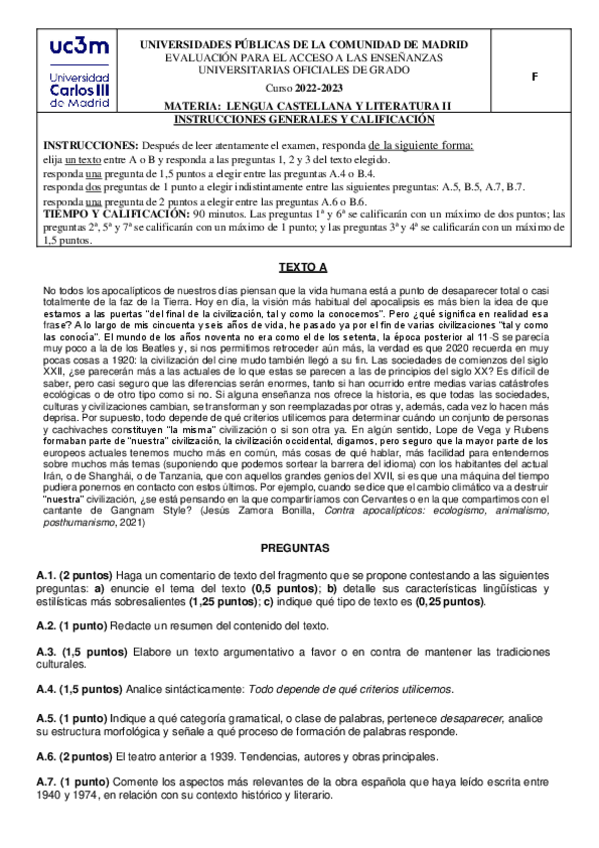 uc3m Universidad Carlos III de Madrid

UNIVERSIDADES PÚBLICAS DE LA COMUNIDAD DE MADRID
EVALUACIÓN PARA EL ACCESO A LAS ENSEÑANZAS UNIVERSITARIAS OFICIALES DE GRADO
Curso 2022-2023
MATERIA: LENGUA CASTELLANA Y LITERATURA II

F

INSTRUCCIONES GENERALES Y CALIFICACIÓN

INSTRUCCIONES: Después de leer atentamente el examen, responda de la siguiente forma:
elija un texto entre A o B y responda a las preguntas 1, 2 y 3 del texto elegido.
responda una pregunta de 1,5 puntos a elegir entre las preguntas A.4 o B.4.
responda dos preguntas de 1 punto a elegir indistintamente entre las siguientes preguntas: A.5, B.5, A.7, B.7.
responda una pregunta de 2 puntos a elegir entre las preguntas A.6 o B.6.
TIEMPO Y CALIFICACIÓN: 90 minutos. Las preguntas 1ª y 6ª se calificarán con un máximo de dos puntos; las preguntas 2ª, 5ª y 7ª se calificarán con un máximo de 1 punto; y las preguntas 3ª y 4ª se calificarán con un máximo de 1,5 puntos.

TEXTO A

No todos los apocalípticos de nuestros días piensan que la vida humana está a punto de desaparecer total o casi totalmente de la faz de la Tierra. Hoy en día, la visión más habitual del apocalipsis es más bien la idea de que estamos a las puertas "del final de la civilización, tal y como la conocemos". Pero ¿qué significa en realidad esa frase? A lo largo de mis cincuenta y seis años de vida, he pasado ya por el fin de varias civilizaciones "tal y como las conocía". El mundo de los años noventa no era como el de los setenta, la época posterior al 11-S se parecía muy poco a la de los Beatles y, si nos permitimos retroceder aún más, la verdad es que 2020 recuerda en muy pocas cosas a 1920: la civilización del cine mudo también llegó a su fin. Las sociedades de comienzos del siglo XXII, ¿se parecerán más a las actuales de lo que estas se parecen a las de principios del siglo XX? Es difícil de saber, pero casi seguro que las diferencias serán enormes, tanto si han ocurrido entre medias varias catástrofes ecológicas o de otro tipo como si no. Si alguna enseñanza nos ofrece la historia, es que todas las sociedades, culturas y civilizaciones cambian, se transforman y son reemplazadas por otras y, además, cada vez lo hacen más deprisa. Por supuesto, todo depende de qué criterios utilicemos para determinar cuándo un conjunto de personas y cachivaches constituyen "la misma" civilización o si son otra ya. En algún sentido, Lope de Vega y Rubens formaban parte de "nuestra" civilización, la civilización occidental, digamos, pero seguro que la mayor parte de los europeos actuales tenemos mucho más en común, más cosas de qué hablar, más facilidad para entendernos sobre muchos más temas (suponiendo que podemos sortear la barrera del idioma) con los habitantes del actual Irán, o de Shanghái, o de Tanzania, que con aquellos grandes genios del XVII, si es que una máquina del tiempo pudiera ponernos en contacto con estos últimos. Por ejemplo, cuando se dice que el cambio climático va a destruir "nuestra" civilización, ¿se está pensando en la que compartiríamos con Cervantes o en la que compartimos con el cantante de Gangnam Style? (Jesús Zamora Bonilla, Contra apocalípticos: ecologismo, animalismo, posthumanismo, 2021)

PREGUNTAS

A.1. (2 puntos) Haga un comentario de texto del fragmento que se propone contestando a las siguientes preguntas: a) enuncie el tema del texto (0,5 puntos); b) detalle sus características lingüísticas y estilísticas más sobresalientes (1,25 puntos); c) indique qué tipo de texto es (0,25 puntos).

A.2. (1 punto) Redacte un resumen del contenido del texto.

A.3. (1,5 puntos) Elabore un texto argumentativo a favor o en contra de mantener las tradiciones culturales.

A.4. (1,5 puntos) Analice sintácticamente: Todo depende de qué criterios utilicemos.

A.5. (1 punto) Indique a qué categoría gramatical, o clase de palabras, pertenece desaparecer, analice su estructura morfológica y señale a qué proceso de formación de palabras responde.

A.6. (2 puntos) El teatro anterior a 1939. Tendencias, autores y obras principales.

A.7. (1 punto) Comente los aspectos más relevantes de la obra española que haya leído escrita entre 1940 y 1974, en relación con su contexto histórico y literario.